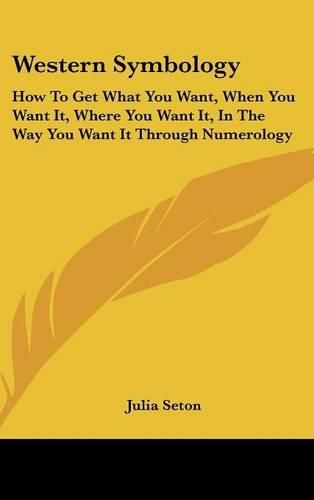 Western Symbology

How To Get What You Want, When You Want It, Where You Want It, In The Way You Want It Through Numerology

Julia Seton